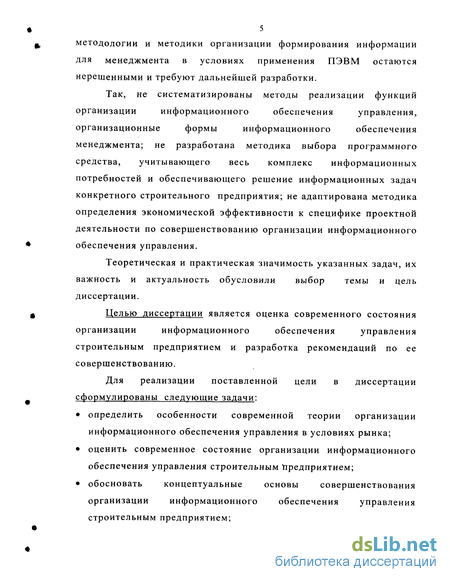 5

методологии и методики организации формирования информации для менеджмента в условиях применения ПЭВМ остаются нерешенными и требуют дальнейшей разработки.

Так, не систематизированы методы реализации функций организации информационного обеспечения управления, организационные формы информационного обеспечения менеджмента; не разработана методика выбора программного средства, учитывающего весь комплекс информационных потребностей и обеспечивающего решение информационных задач конкретного строительного предприятия; не адаптирована методика определения экономической эффективности к специфике проектной деятельности по совершенствованию организации информационного обеспечения управления.

Теоретическая и практическая значимость указанных задач, их важность и актуальность обусловили выбор темы и цель диссертации.

Целью диссертации является оценка современного состояния организации информационного обеспечения управления строительным предприятием и разработка рекомендаций по ее совершенствованию.

Для реализации поставленной цели в диссертации сформулированы следующие задачи:

• определить особенности современной теории организации информационного обеспечения управления в условиях рынка;
• оценить современное состояние организации информационного обеспечения управления строительным предприятием;
• обосновать концептуальные основы совершенствования организации информационного обеспечения управления строительным предприятием;

dsLib.net
библиотека диссертаций